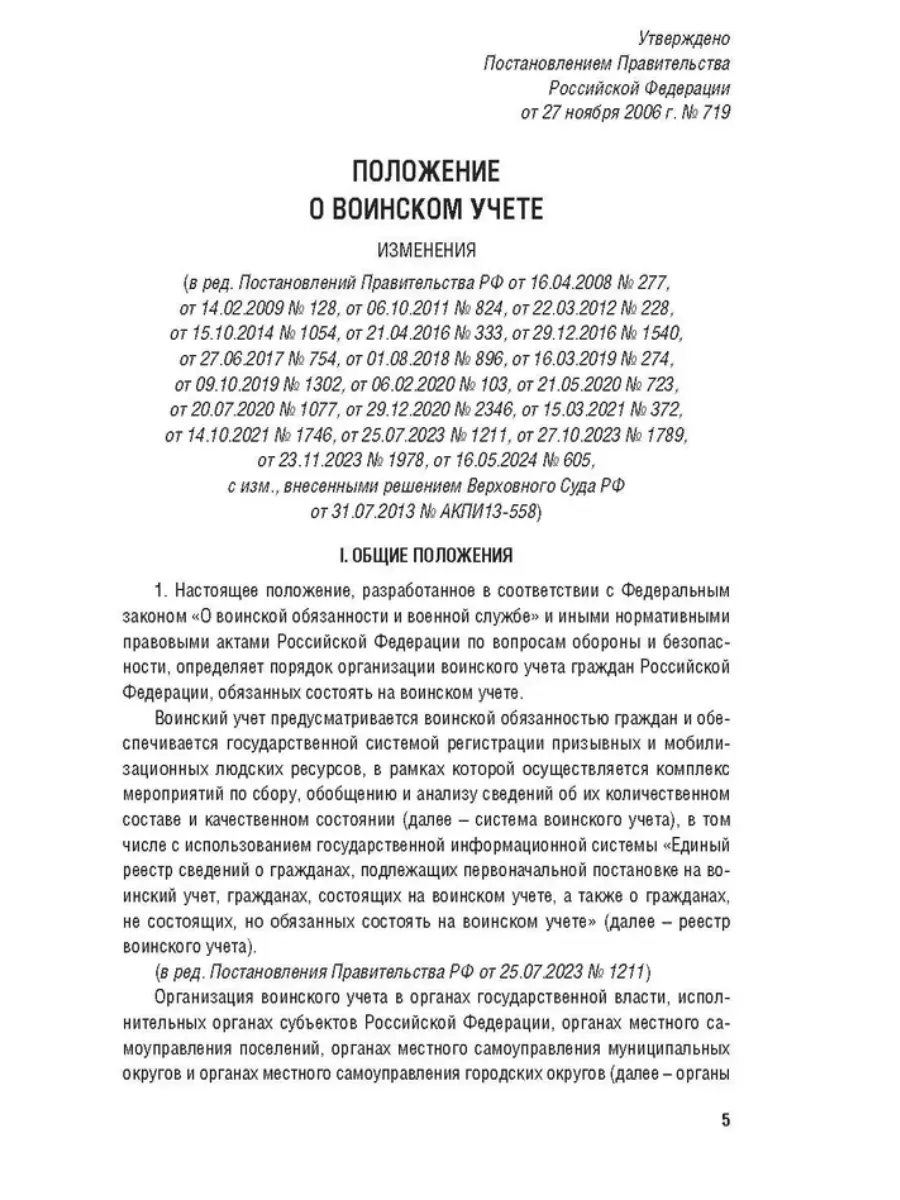 Утверждено
Постановлением Правительства
Российской Федерации
от 27 ноября 2006 г. № 719

ПОЛОЖЕНИЕ
О ВОИНСКОМ УЧЕТЕ

ИЗМЕНЕНИЯ

(в ред. Постановлений Правительства РФ от 16.04.2008 № 277, от 14.02.2009 № 128, от 06.10.2011 № 824, от 22.03.2012 № 228, от 15.10.2014 № 1054, от 21.04.2016 № 333, от 29.12.2016 № 1540, от 27.06.2017 № 754, от 01.08.2018 № 896, от 16.03.2019 № 274, от 09.10.2019 № 1302, от 06.02.2020 № 103, от 21.05.2020 № 723, от 20.07.2020 № 1077, от 29.12.2020 № 2346, от 15.03.2021 № 372, от 14.10.2021 № 1746, от 25.07.2023 № 1211, от 27.10.2023 № 1789, от 23.11.2023 № 1978, от 16.05.2024 № 605, с изм., внесенными решением Верховного Суда РФ от 31.07.2013 № АКПИ13-558)

I. ОБЩИЕ ПОЛОЖЕНИЯ

1. Настоящее положение, разработанное в соответствии с Федеральным законом «О воинской обязанности и военной службе» и иными нормативными правовыми актами Российской Федерации по вопросам обороны и безопасности, определяет порядок организации воинского учета граждан Российской Федерации, обязанных состоять на воинском учете.

Воинский учет предусматривается воинской обязанностью граждан и обеспечивается государственной системой регистрации призывных и мобилизационных людских ресурсов, в рамках которой осуществляется комплекс мероприятий по сбору, обобщению и анализу сведений об их количественном составе и качественном состоянии (далее – система воинского учета), в том числе с использованием государственной информационной системы «Единый реестр сведений о гражданах, подлежащих первоначальной постановке на воинский учет, гражданах, состоящих на воинском учете, а также о гражданах, не состоящих, но обязанных состоять на воинском учете» (далее – реестр воинского учета).

(в ред. Постановления Правительства РФ от 25.07.2023 № 1211)

Организация воинского учета в органах государственной власти, исполнительных органах субъектов Российской Федерации, органах местного самоуправления поселений, органах местного самоуправления муниципальных округов и органах местного самоуправления городских округов (далее – органы

5